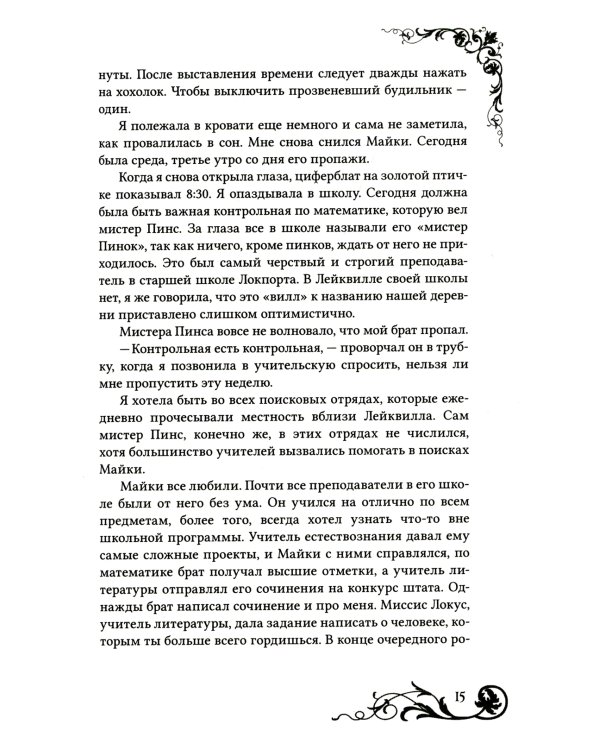 нуты. После выставления времени следует дважды нажать на хохолок. Чтобы выключить прозвеневший будильник — один.

Я полежала в кровати еще немного и сама не заметила, как провалилась в сон. Мне снова снился Майки. Сегодня была среда, третье утро со дня его пропажи.

Когда я снова открыла глаза, циферблат на золотой птичке показывал 8:30. Я опаздывала в школу. Сегодня должна была быть важная контрольная по математике, которую вел мистер Пинс. За глаза все в школе называли его «мистер Пинок», так как ничего, кроме пинков, ждать от него не приходилось. Это был самый черствый и строгий преподаватель в старшей школе Локпорта. В Лейквилле своей школы нет, я же говорила, что это «вилл» к названию нашей деревни приставлено слишком оптимистично.

Мистера Пинса вовсе не волновало, что мой брат пропал.

— Контрольная есть контрольная, — проворчал он в трубку, когда я позвонила в учительскую спросить, нельзя ли мне пропустить эту неделю.

Я хотела быть во всех поисковых отрядах, которые ежедневно прочесывали местность вблизи Лейквилла. Сам мистер Пинс, конечно же, в этих отрядах не числился, хотя большинство учителей вызвались помогать в поисках Майки.

Майки все любили. Почти все преподаватели в его школе были от него без ума. Он учился на отлично по всем предметам, более того, всегда хотел узнать что-то вне школьной программы. Учитель естествознания давал ему самые сложные проекты, и Майки с ними справлялся, по математике брат получал высшие отметки, а учитель литературы отправлял его сочинения на конкурс штата. Однажды брат написал сочинение и про меня. Миссис Локус, учитель литературы, дала задание написать о человеке, которым ты больше всего гордишься. В конце очередного ро-

15